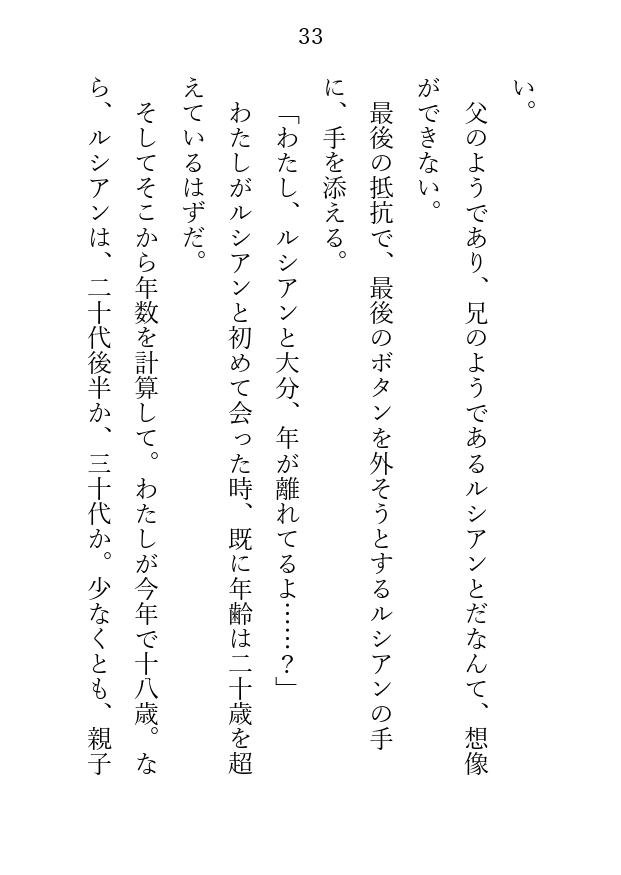 33

い。

父のようであり、兄のようであるルシアンとだなんて、想像ができない。

最後の抵抗で、最後のボタンを外そうとするルシアンの手に、手を添える。

「わたし、ルシアンと大分、年が離れてるよ……？」

わたしがルシアンと初めて会った時、既に年齢は二十歳を超えているはずだ。

そしてそこから年数を計算して。わたしが今年で十八歳。なら、ルシアンは、二十代後半か、三十代か。少なくとも、親子